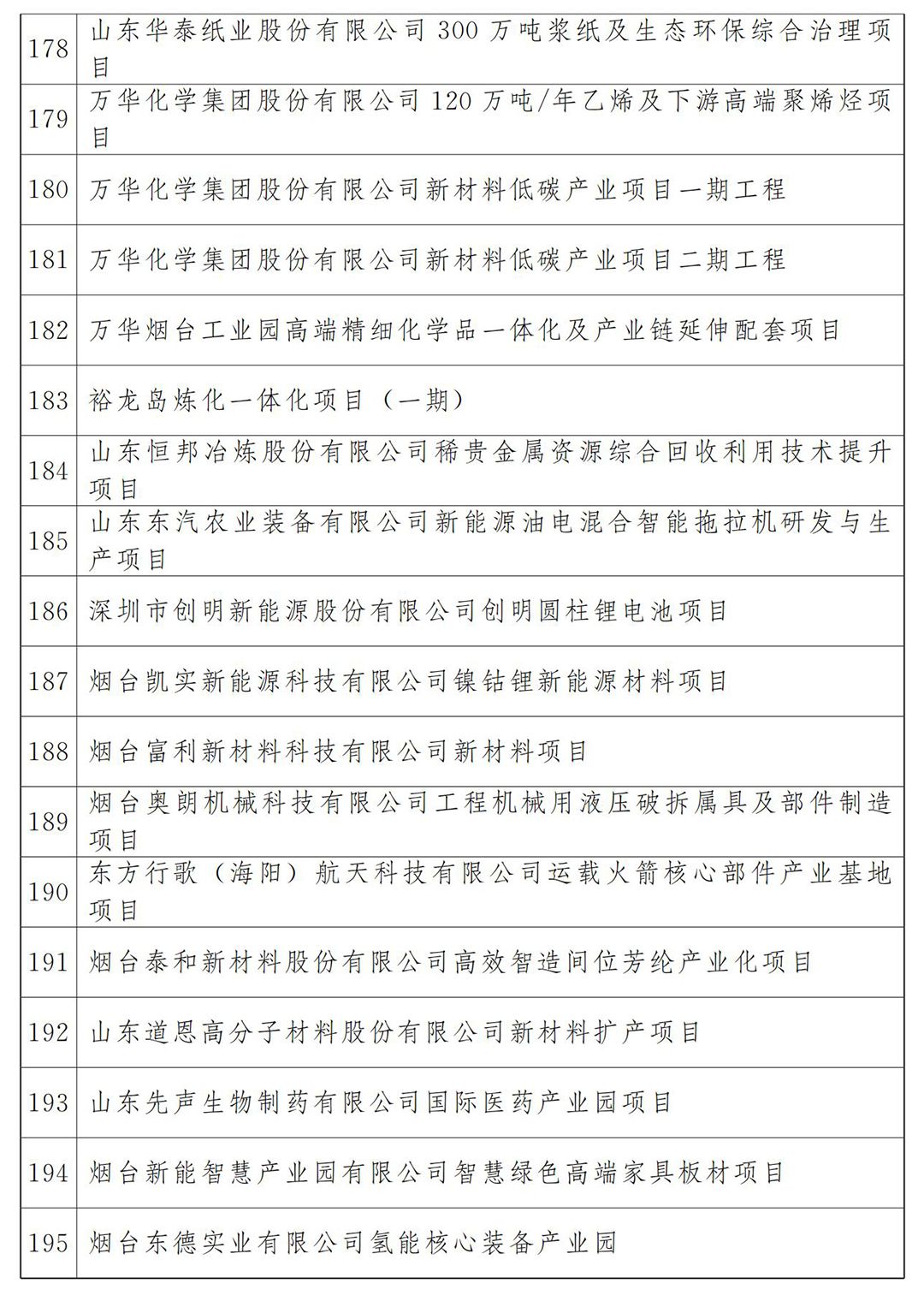 | | |
|---|---|
| 178 | 山东华泰纸业股份有限公司 300 万吨浆纸及生态环保综合治理项目 |
| 179 | 万华化学集团股份有限公司 120 万吨/年乙烯及下游高端聚烯烃项目 |
| 180 | 万华化学集团股份有限公司新材料低碳产业项目一期工程 |
| 181 | 万华化学集团股份有限公司新材料低碳产业项目二期工程 |
| 182 | 万华烟台工业园高端精细化学品一体化及产业链延伸配套项目 |
| 183 | 裕龙岛炼化一体化项目（一期） |
| 184 | 山东恒邦冶炼股份有限公司稀贵金属资源综合回收利用技术提升项目 |
| 185 | 山东东汽农业装备有限公司新能源油电混合智能拖拉机研发与生产项目 |
| 186 | 深圳市创明新能源股份有限公司创明圆柱锂电池项目 |
| 187 | 烟台凯实新能源科技有限公司镍钴锂新能源材料项目 |
| 188 | 烟台富利新材料科技有限公司新材料项目 |
| 189 | 烟台奥朗机械科技有限公司工程机械用液压破拆属具及部件制造项目 |
| 190 | 东方行歌（海阳）航天科技有限公司运载火箭核心部件产业基地项目 |
| 191 | 烟台泰和新材料股份有限公司高效智造间位芳纶产业化项目 |
| 192 | 山东道恩高分子材料股份有限公司新材料扩产项目 |
| 193 | 山东先声生物制药有限公司国际医药产业园项目 |
| 194 | 烟台新能智慧产业园有限公司智慧绿色高端家具板材项目 |
| 195 | 烟台东德实业有限公司氢能核心装备产业园 |